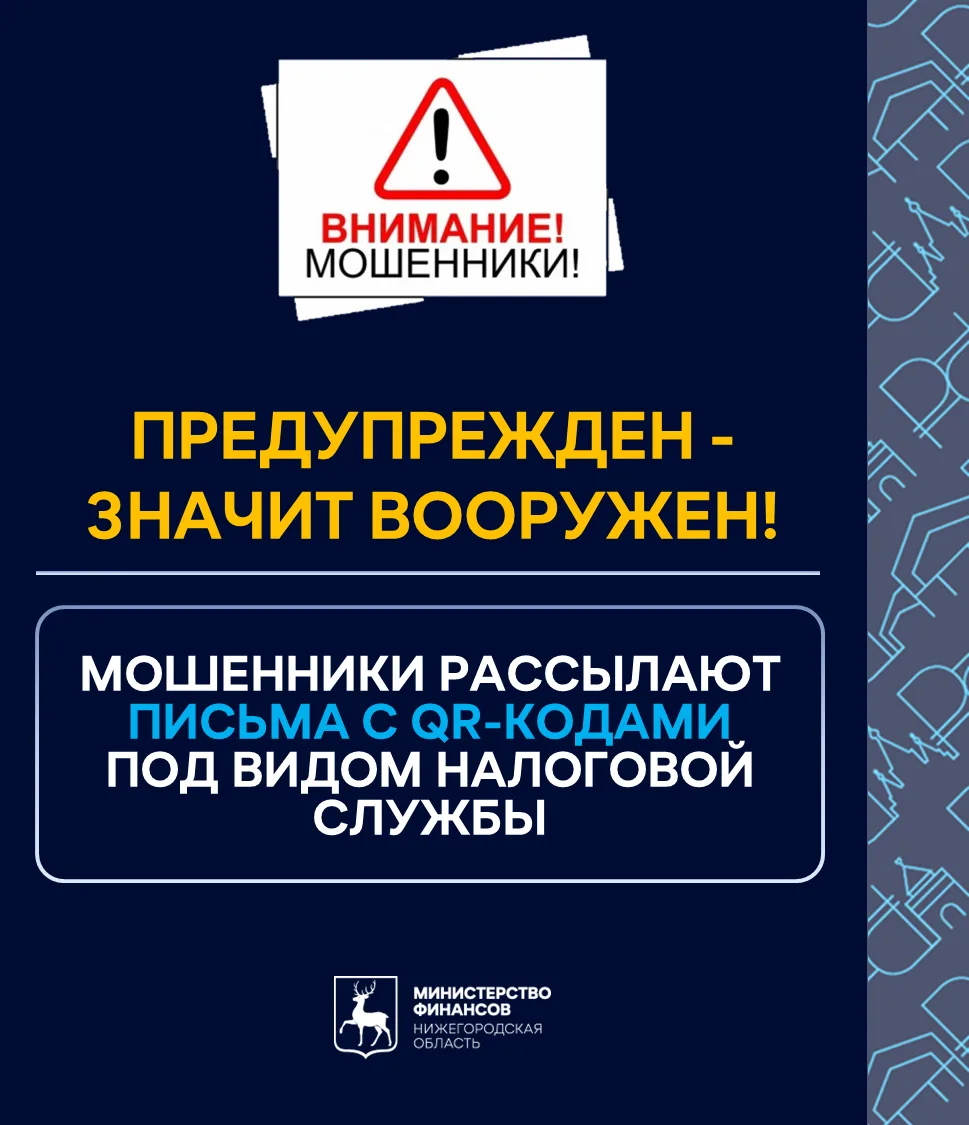 ВНИМАНИЕ!
МОШЕННИКИ!

ПРЕДУПРЕЖДЕН - ЗНАЧИТ ВООРУЖЕН!

МОШЕННИКИ РАССЫЛАЮТ ПИСЬМА С QR-КОДАМИ ПОД ВИДОМ НАЛОГОВОЙ СЛУЖБЫ

МИНИСТЕРСТВО ФИНАНСОВ
НИЖЕГОРОДСКАЯ ОБЛАСТЬ